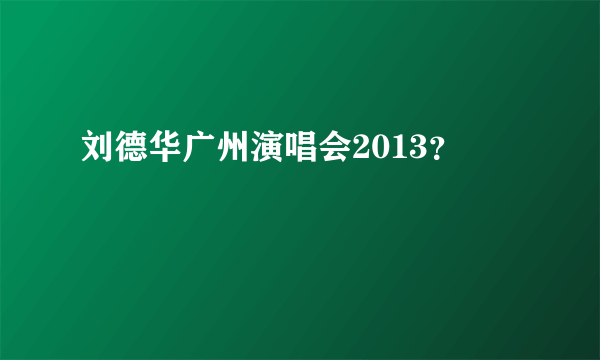 刘德华广州演唱会2013?